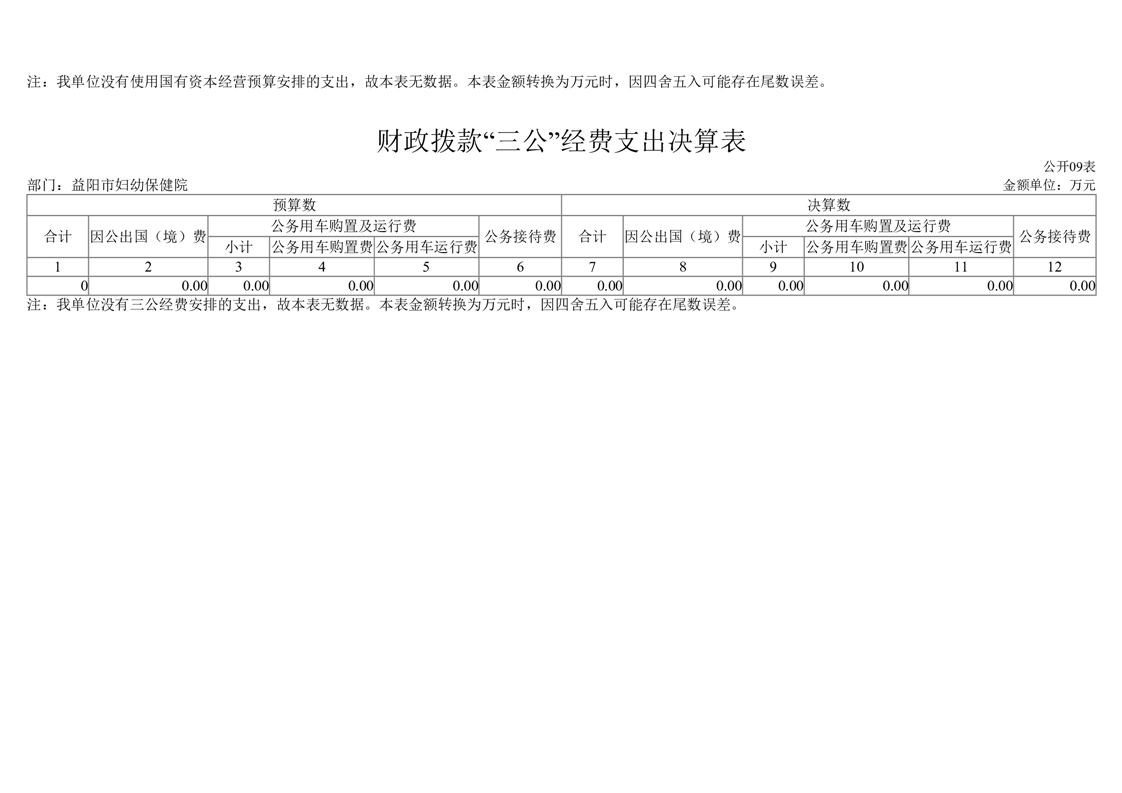 注：我单位没有使用国有资本经营预算安排的支出，故本表无数据。本表金额转换为万元时，因四舍五入可能存在尾数误差。

财政拨款“三公”经费支出决算表

公开09表

部门：益阳市妇幼保健院

金额单位：万元

| 预算数 | | | | | | 决算数 | | | | | |
|---|---|---|---|---|---|---|---|---|---|---|---|
| 合计 | 因公出国（境）费 | 公务用车购置及运行费 | | | 公务接待费 | 合计 | 因公出国（境）费 | 公务用车购置及运行费 | | | 公务接待费 |
| | | 小计 | 公务用车购置费 | 公务用车运行费 | | | | 小计 | 公务用车购置费 | 公务用车运行费 | |
| 1 | 2 | 3 | 4 | 5 | 6 | 7 | 8 | 9 | 10 | 11 | 12 |
| 0 | 0.00 | 0.00 | 0.00 | 0.00 | 0.00 | 0.00 | 0.00 | 0.00 | 0.00 | 0.00 | 0.00 |

注：我单位没有三公经费安排的支出，故本表无数据。本表金额转换为万元时，因四舍五入可能存在尾数误差。